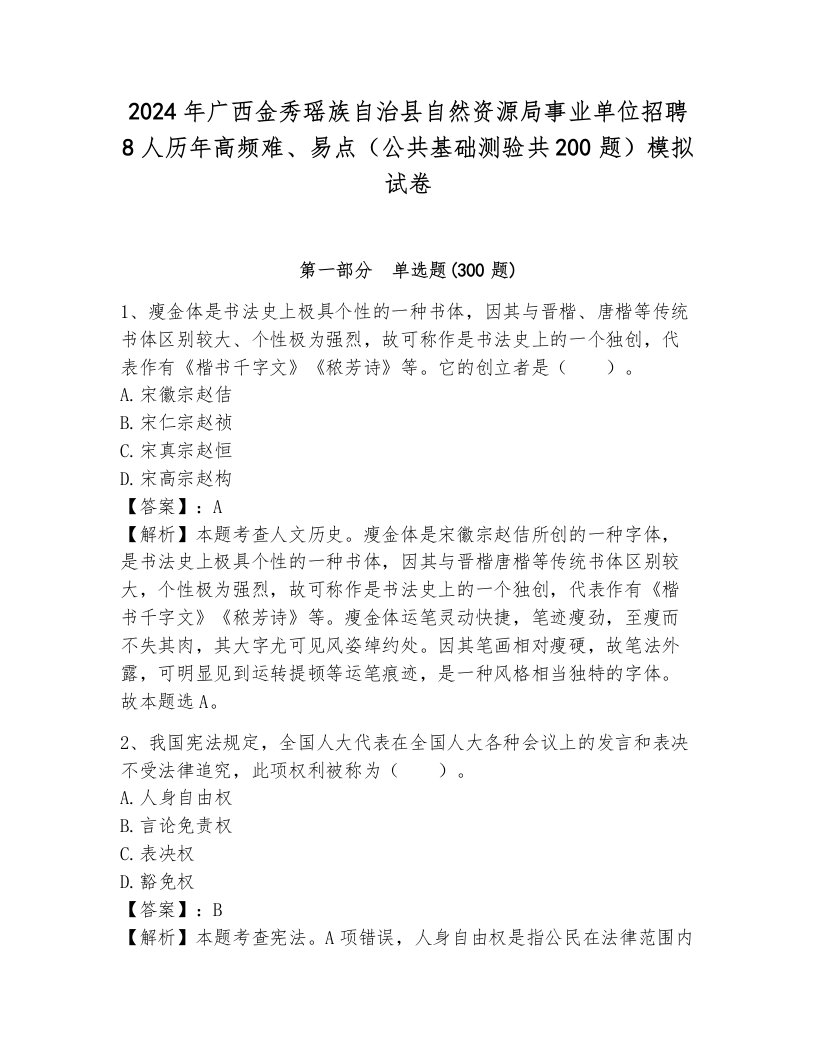 2024年广西金秀瑶族自治县自然资源局事业单位招聘8人历年高频难、易点（公共基础测验共200题）模拟试卷

第一部分　单选题(300题)

1、瘦金体是书法史上极具个性的一种书体，因其与晋楷、唐楷等传统书体区别较大、个性极为强烈，故可称作是书法史上的一个独创，代表作有《楷书千字文》《秾芳诗》等。它的创立者是（　　）。
A.宋徽宗赵佶
B.宋仁宗赵祯
C.宋真宗赵恒
D.宋高宗赵构
【答案】：A
【解析】本题考查人文历史。瘦金体是宋徽宗赵佶所创的一种字体，是书法史上极具个性的一种书体，因其与晋楷唐楷等传统书体区别较大，个性极为强烈，故可称作是书法史上的一个独创，代表作有《楷书千字文》《秾芳诗》等。瘦金体运笔灵动快捷，笔迹瘦劲，至瘦而不失其肉，其大字尤可见风姿绰约处。因其笔画相对瘦硬，故笔法外露，可明显见到运转提顿等运笔痕迹，是一种风格相当独特的字体。故本题选A。

2、我国宪法规定，全国人大代表在全国人大各种会议上的发言和表决不受法律追究，此项权利被称为（　　）。
A.人身自由权
B.言论免责权
C.表决权
D.豁免权
【答案】：B
【解析】本题考查宪法。A项错误，人身自由权是指公民在法律范围内